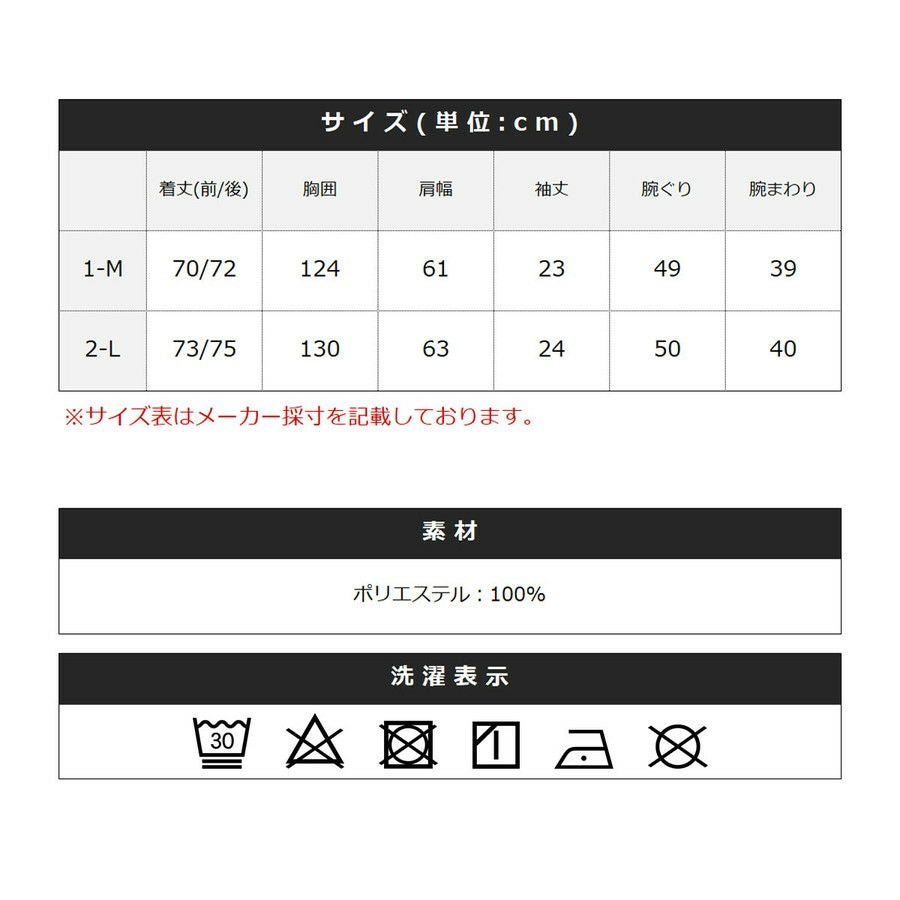 サイズ(単位:cm)

|  | 着丈(前/後) | 胸囲 | 肩幅 | 袖丈 | 腕ぐり | 腕まわり |
|---|---|---|---|---|---|---|
| 1-M | 70/72 | 124 | 61 | 23 | 49 | 39 |
| 2-L | 73/75 | 130 | 63 | 24 | 50 | 40 |

※サイズ表はメーカー採寸を記載しております。

素材

ポリエステル:100%

洗濯表示

30